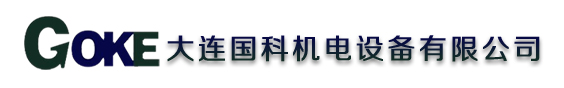 GOKE 大连国科机电设备有限公司